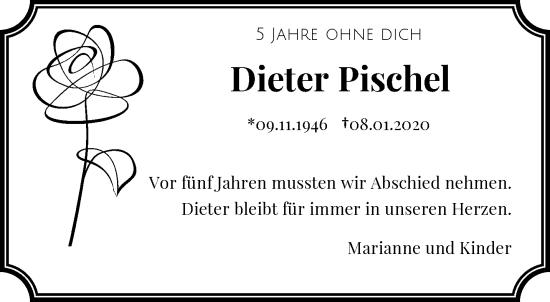 5 Jahre ohne dich

Dieter Pischel

*09.11.1946 †08.01.2020

Vor fünf Jahren mussten wir Abschied nehmen. Dieter bleibt für immer in unseren Herzen.

Marianne und Kinder